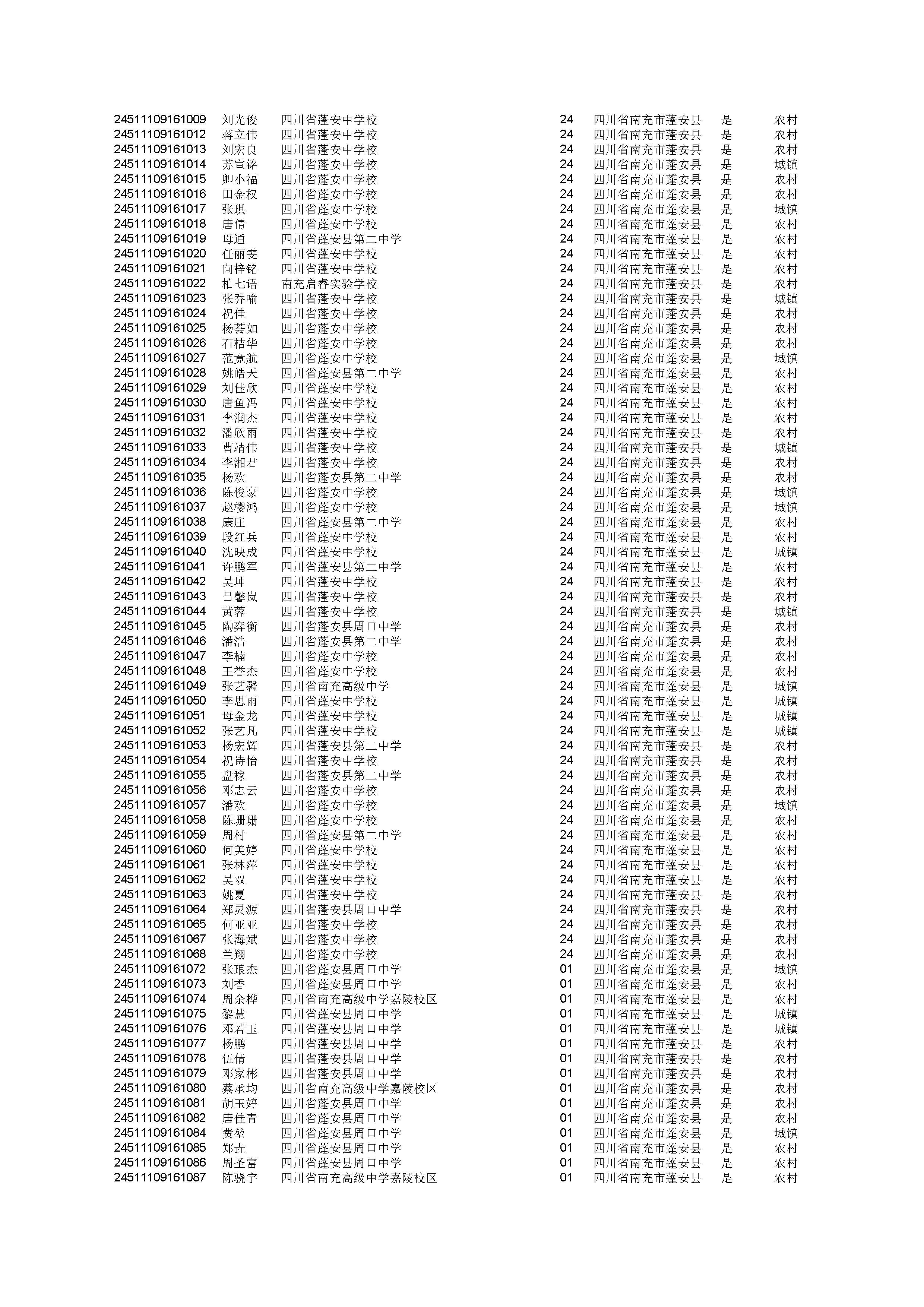 | | | | | | | |
|---|---|---|---|---|---|---|
| 24511109161009 | 刘光俊 | 四川省蓬安中学校 | 24 | 四川省南充市蓬安县 | 是 | 农村 |
| 24511109161012 | 蒋立伟 | 四川省蓬安中学校 | 24 | 四川省南充市蓬安县 | 是 | 农村 |
| 24511109161013 | 刘宏良 | 四川省蓬安中学校 | 24 | 四川省南充市蓬安县 | 是 | 农村 |
| 24511109161014 | 苏宣铭 | 四川省蓬安中学校 | 24 | 四川省南充市蓬安县 | 是 | 城镇 |
| 24511109161015 | 卿小福 | 四川省蓬安中学校 | 24 | 四川省南充市蓬安县 | 是 | 农村 |
| 24511109161016 | 田金权 | 四川省蓬安中学校 | 24 | 四川省南充市蓬安县 | 是 | 农村 |
| 24511109161017 | 张琪 | 四川省蓬安中学校 | 24 | 四川省南充市蓬安县 | 是 | 城镇 |
| 24511109161018 | 唐倩 | 四川省蓬安中学校 | 24 | 四川省南充市蓬安县 | 是 | 农村 |
| 24511109161019 | 母通 | 四川省蓬安县第二中学 | 24 | 四川省南充市蓬安县 | 是 | 农村 |
| 24511109161020 | 任丽雯 | 四川省蓬安中学校 | 24 | 四川省南充市蓬安县 | 是 | 农村 |
| 24511109161021 | 向梓铭 | 四川省蓬安中学校 | 24 | 四川省南充市蓬安县 | 是 | 农村 |
| 24511109161022 | 柏七语 | 南充启睿实验学校 | 24 | 四川省南充市蓬安县 | 是 | 农村 |
| 24511109161023 | 张乔喻 | 四川省蓬安中学校 | 24 | 四川省南充市蓬安县 | 是 | 城镇 |
| 24511109161024 | 祝佳 | 四川省蓬安中学校 | 24 | 四川省南充市蓬安县 | 是 | 农村 |
| 24511109161025 | 杨荟如 | 四川省蓬安中学校 | 24 | 四川省南充市蓬安县 | 是 | 农村 |
| 24511109161026 | 石桔华 | 四川省蓬安中学校 | 24 | 四川省南充市蓬安县 | 是 | 农村 |
| 24511109161027 | 范竟航 | 四川省蓬安中学校 | 24 | 四川省南充市蓬安县 | 是 | 城镇 |
| 24511109161028 | 姚皓天 | 四川省蓬安县第二中学 | 24 | 四川省南充市蓬安县 | 是 | 农村 |
| 24511109161029 | 刘佳欣 | 四川省蓬安中学校 | 24 | 四川省南充市蓬安县 | 是 | 农村 |
| 24511109161030 | 唐鱼冯 | 四川省蓬安中学校 | 24 | 四川省南充市蓬安县 | 是 | 农村 |
| 24511109161031 | 李润杰 | 四川省蓬安中学校 | 24 | 四川省南充市蓬安县 | 是 | 农村 |
| 24511109161032 | 潘欣雨 | 四川省蓬安中学校 | 24 | 四川省南充市蓬安县 | 是 | 农村 |
| 24511109161033 | 曹靖伟 | 四川省蓬安中学校 | 24 | 四川省南充市蓬安县 | 是 | 城镇 |
| 24511109161034 | 李湘君 | 四川省蓬安中学校 | 24 | 四川省南充市蓬安县 | 是 | 农村 |
| 24511109161035 | 杨欢 | 四川省蓬安县第二中学 | 24 | 四川省南充市蓬安县 | 是 | 农村 |
| 24511109161036 | 陈俊豪 | 四川省蓬安中学校 | 24 | 四川省南充市蓬安县 | 是 | 城镇 |
| 24511109161037 | 赵樱鸿 | 四川省蓬安中学校 | 24 | 四川省南充市蓬安县 | 是 | 城镇 |
| 24511109161038 | 康庄 | 四川省蓬安县第二中学 | 24 | 四川省南充市蓬安县 | 是 | 农村 |
| 24511109161039 | 段红兵 | 四川省蓬安中学校 | 24 | 四川省南充市蓬安县 | 是 | 农村 |
| 24511109161040 | 沈映成 | 四川省蓬安中学校 | 24 | 四川省南充市蓬安县 | 是 | 城镇 |
| 24511109161041 | 许鹏军 | 四川省蓬安县第二中学 | 24 | 四川省南充市蓬安县 | 是 | 农村 |
| 24511109161042 | 吴坤 | 四川省蓬安中学校 | 24 | 四川省南充市蓬安县 | 是 | 农村 |
| 24511109161043 | 吕馨岚 | 四川省蓬安中学校 | 24 | 四川省南充市蓬安县 | 是 | 农村 |
| 24511109161044 | 黄蓉 | 四川省蓬安中学校 | 24 | 四川省南充市蓬安县 | 是 | 城镇 |
| 24511109161045 | 陶弈衡 | 四川省蓬安县周口中学 | 24 | 四川省南充市蓬安县 | 是 | 农村 |
| 24511109161046 | 潘浩 | 四川省蓬安县第二中学 | 24 | 四川省南充市蓬安县 | 是 | 农村 |
| 24511109161047 | 李楠 | 四川省蓬安中学校 | 24 | 四川省南充市蓬安县 | 是 | 农村 |
| 24511109161048 | 王誉杰 | 四川省蓬安中学校 | 24 | 四川省南充市蓬安县 | 是 | 农村 |
| 24511109161049 | 张艺馨 | 四川省南充高级中学 | 24 | 四川省南充市蓬安县 | 是 | 城镇 |
| 24511109161050 | 李思雨 | 四川省蓬安中学校 | 24 | 四川省南充市蓬安县 | 是 | 城镇 |
| 24511109161051 | 母金龙 | 四川省蓬安中学校 | 24 | 四川省南充市蓬安县 | 是 | 城镇 |
| 24511109161052 | 张艺凡 | 四川省蓬安中学校 | 24 | 四川省南充市蓬安县 | 是 | 城镇 |
| 24511109161053 | 杨宏辉 | 四川省蓬安县第二中学 | 24 | 四川省南充市蓬安县 | 是 | 农村 |
| 24511109161054 | 祝诗怡 | 四川省蓬安中学校 | 24 | 四川省南充市蓬安县 | 是 | 农村 |
| 24511109161055 | 盘稼 | 四川省蓬安县第二中学 | 24 | 四川省南充市蓬安县 | 是 | 农村 |
| 24511109161056 | 邓志云 | 四川省蓬安中学校 | 24 | 四川省南充市蓬安县 | 是 | 农村 |
| 24511109161057 | 潘欢 | 四川省蓬安中学校 | 24 | 四川省南充市蓬安县 | 是 | 城镇 |
| 24511109161058 | 陈珊珊 | 四川省蓬安中学校 | 24 | 四川省南充市蓬安县 | 是 | 农村 |
| 24511109161059 | 周村 | 四川省蓬安县第二中学 | 24 | 四川省南充市蓬安县 | 是 | 农村 |
| 24511109161060 | 何美婷 | 四川省蓬安中学校 | 24 | 四川省南充市蓬安县 | 是 | 农村 |
| 24511109161061 | 张林萍 | 四川省蓬安中学校 | 24 | 四川省南充市蓬安县 | 是 | 农村 |
| 24511109161062 | 吴双 | 四川省蓬安中学校 | 24 | 四川省南充市蓬安县 | 是 | 农村 |
| 24511109161063 | 姚夏 | 四川省蓬安中学校 | 24 | 四川省南充市蓬安县 | 是 | 农村 |
| 24511109161064 | 郑灵源 | 四川省蓬安县周口中学 | 24 | 四川省南充市蓬安县 | 是 | 农村 |
| 24511109161065 | 何亚亚 | 四川省蓬安中学校 | 24 | 四川省南充市蓬安县 | 是 | 农村 |
| 24511109161067 | 张海斌 | 四川省蓬安中学校 | 24 | 四川省南充市蓬安县 | 是 | 农村 |
| 24511109161068 | 兰翔 | 四川省蓬安中学校 | 24 | 四川省南充市蓬安县 | 是 | 农村 |
| 24511109161072 | 张琅杰 | 四川省蓬安县周口中学 | 01 | 四川省南充市蓬安县 | 是 | 城镇 |
| 24511109161073 | 刘香 | 四川省蓬安县周口中学 | 01 | 四川省南充市蓬安县 | 是 | 农村 |
| 24511109161074 | 周余桦 | 四川省南充高级中学嘉陵校区 | 01 | 四川省南充市蓬安县 | 是 | 农村 |
| 24511109161075 | 黎慧 | 四川省蓬安县周口中学 | 01 | 四川省南充市蓬安县 | 是 | 城镇 |
| 24511109161076 | 邓若玉 | 四川省蓬安县周口中学 | 01 | 四川省南充市蓬安县 | 是 | 城镇 |
| 24511109161077 | 杨鹏 | 四川省蓬安县周口中学 | 01 | 四川省南充市蓬安县 | 是 | 农村 |
| 24511109161078 | 伍倩 | 四川省蓬安县周口中学 | 01 | 四川省南充市蓬安县 | 是 | 农村 |
| 24511109161079 | 邓家彬 | 四川省蓬安县周口中学 | 01 | 四川省南充市蓬安县 | 是 | 农村 |
| 24511109161080 | 蔡承均 | 四川省南充高级中学嘉陵校区 | 01 | 四川省南充市蓬安县 | 是 | 农村 |
| 24511109161081 | 胡玉婷 | 四川省蓬安县周口中学 | 01 | 四川省南充市蓬安县 | 是 | 农村 |
| 24511109161082 | 唐佳青 | 四川省蓬安县周口中学 | 01 | 四川省南充市蓬安县 | 是 | 农村 |
| 24511109161084 | 费堃 | 四川省蓬安县周口中学 | 01 | 四川省南充市蓬安县 | 是 | 城镇 |
| 24511109161085 | 郑垚 | 四川省蓬安县周口中学 | 01 | 四川省南充市蓬安县 | 是 | 农村 |
| 24511109161086 | 周圣富 | 四川省蓬安县周口中学 | 01 | 四川省南充市蓬安县 | 是 | 农村 |
| 24511109161087 | 陈骁宇 | 四川省南充高级中学嘉陵校区 | 01 | 四川省南充市蓬安县 | 是 | 农村 |